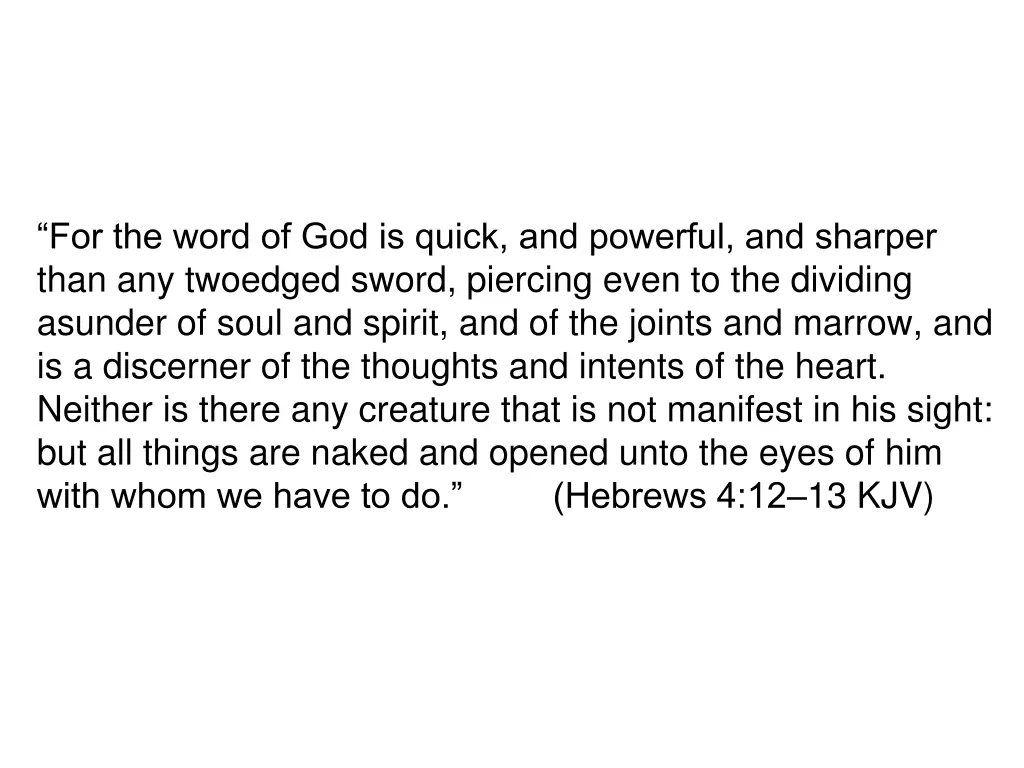 “For the word of God is quick, and powerful, and sharper than any twoedged sword, piercing even to the dividing asunder of soul and spirit, and of the joints and marrow, and is a discerner of the thoughts and intents of the heart. Neither is there any creature that is not manifest in his sight: but all things are naked and opened unto the eyes of him with whom we have to do.” (Hebrews 4:12–13 KJV)